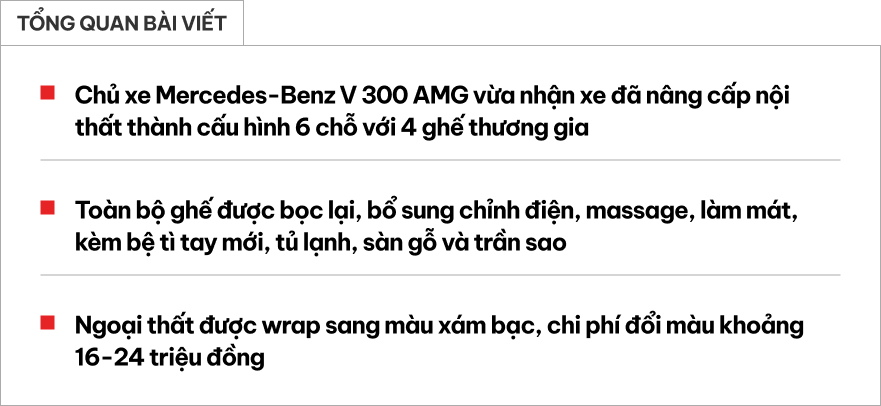 TỔNG QUAN BÀI VIẾT

Chủ xe Mercedes-Benz V 300 AMG vừa nhận xe đã nâng cấp nội thất thành cấu hình 6 chỗ với 4 ghế thương gia

Toàn bộ ghế được bọc lại, bổ sung chỉnh điện, massage, làm mát, kèm bệ tì tay mới, tủ lạnh, sàn gỗ và trần sao

Ngoại thất được wrap sang màu xám bạc, chi phí đổi màu khoảng 16-24 triệu đồng